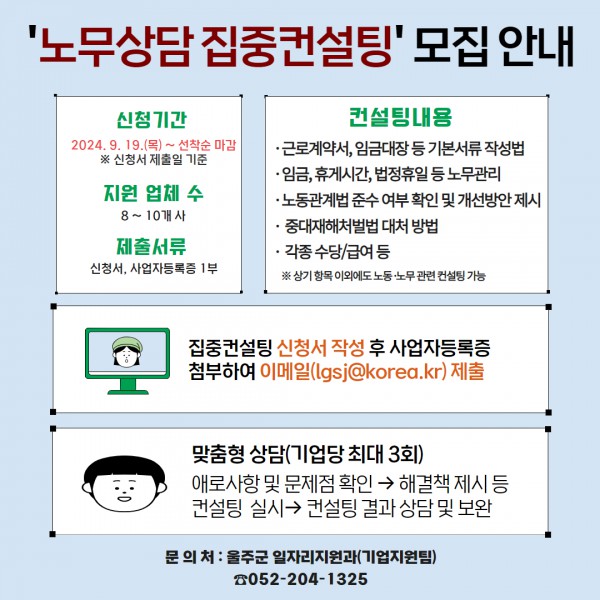 '노무상담 집중컨설팅' 모집 안내

신청기간
2024. 9. 19.(목) ~ 선착순 마감
※ 신청서 제출일 기준

지원 업체 수
8 ~ 10개 사

제출서류
신청서, 사업자등록증 1부

컨설팅내용
· 근로계약서, 임금대장 등 기본서류 작성법
· 임금, 휴게시간, 법정휴일 등 노무관리
· 노동관계법 준수 여부 확인 및 개선방안 제시
· 중대재해처벌법 대처 방법
· 각종 수당/급여 등
※ 상기 항목 이외에도 노동·노무 관련 컨설팅 가능

집중컨설팅 신청서 작성 후 사업자등록증 첨부하여 이메일(lgsj@korea.kr) 제출

맞춤형 상담(기업당 최대 3회)
애로사항 및 문제점 확인 → 해결책 제시 등 컨설팅 실시→ 컨설팅 결과 상담 및 보완

문 의 처 : 울주군 일자리지원과(기업지원팀)
☎052-204-1325